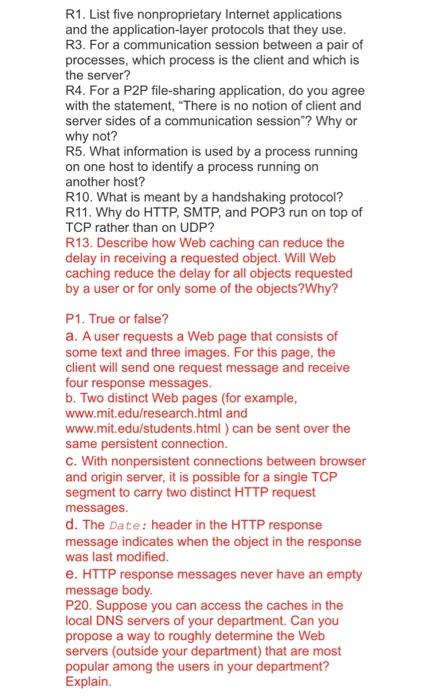 R1. List five nonproprietary Internet applications and the application-layer protocols that they use.
R3. For a communication session between a pair of processes, which process is the client and which is the server?
R4. For a P2P file-sharing application, do you agree with the statement, "There is no notion of client and server sides of a communication session"? Why or why not?
R5. What information is used by a process running on one host to identify a process running on another host?
R10. What is meant by a handshaking protocol?
R11. Why do HTTP, SMTP, and POP3 run on top of TCP rather than on UDP?
R13. Describe how Web caching can reduce the delay in receiving a requested object. Will Web caching reduce the delay for all objects requested by a user or for only some of the objects?Why?

P1. True or false?
a. A user requests a Web page that consists of some text and three images. For this page, the client will send one request message and receive four response messages.
b. Two distinct Web pages (for example, www.mit.edu/research.html and www.mit.edu/students.html ) can be sent over the same persistent connection.
c. With nonpersistent connections between browser and origin server, it is possible for a single TCP segment to carry two distinct HTTP request messages.
d. The Date: header in the HTTP response message indicates when the object in the response was last modified.
e. HTTP response messages never have an empty message body.
P20. Suppose you can access the caches in the local DNS servers of your department. Can you propose a way to roughly determine the Web servers (outside your department) that are most popular among the users in your department? Explain.